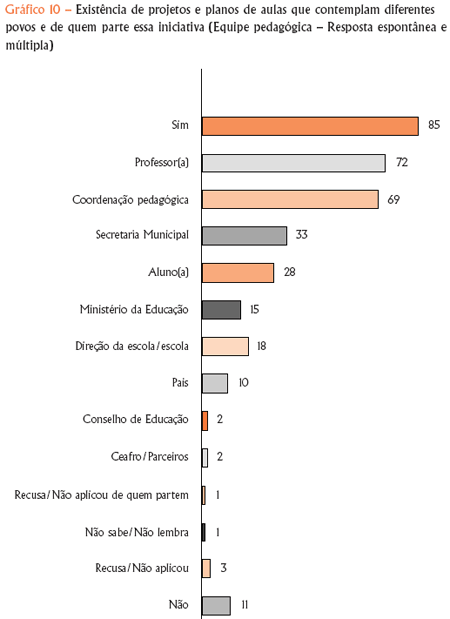 Gráfico 10 – Existência de projetos e planos de aulas que contemplam diferentes povos e de quem parte essa iniciativa (Equipe pedagógica – Resposta espontânea e múltipla)

Sim 85
Professor(a) 72
Coordenação pedagógica 69
Secretaria Municipal 33
Aluno(a) 28
Ministério da Educação 15
Direção da escola/escola 18
Pais 10
Conselho de Educação 2
Ceafro/Parceiros 2
Recusa/Não aplicou de quem partem 1
Não sabe/Não lembra 1
Recusa/Não aplicou 3
Não 11